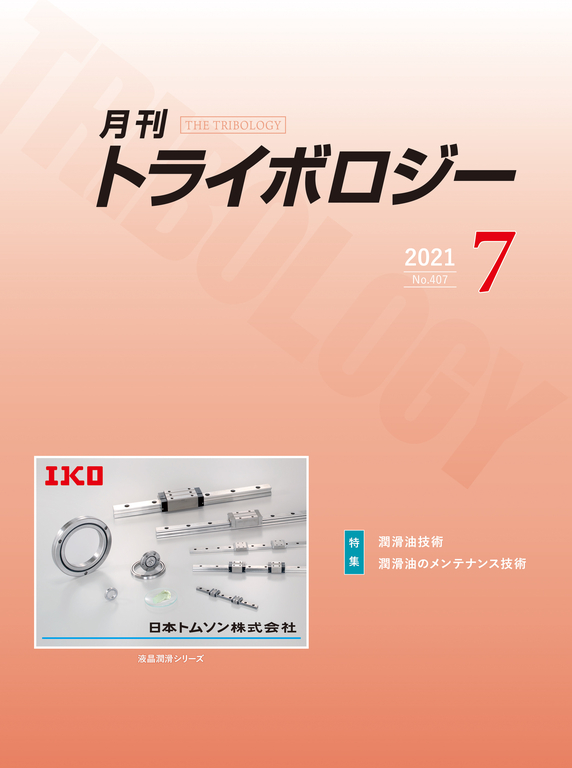 TRIBOLOGY

月刊 THE TRIBOLOGY
トライボロジー

2021
No.407
7

IKO

日本トムソン株式会社

液晶潤滑シリーズ

特集
潤滑油技術
潤滑油のメンテナンス技術